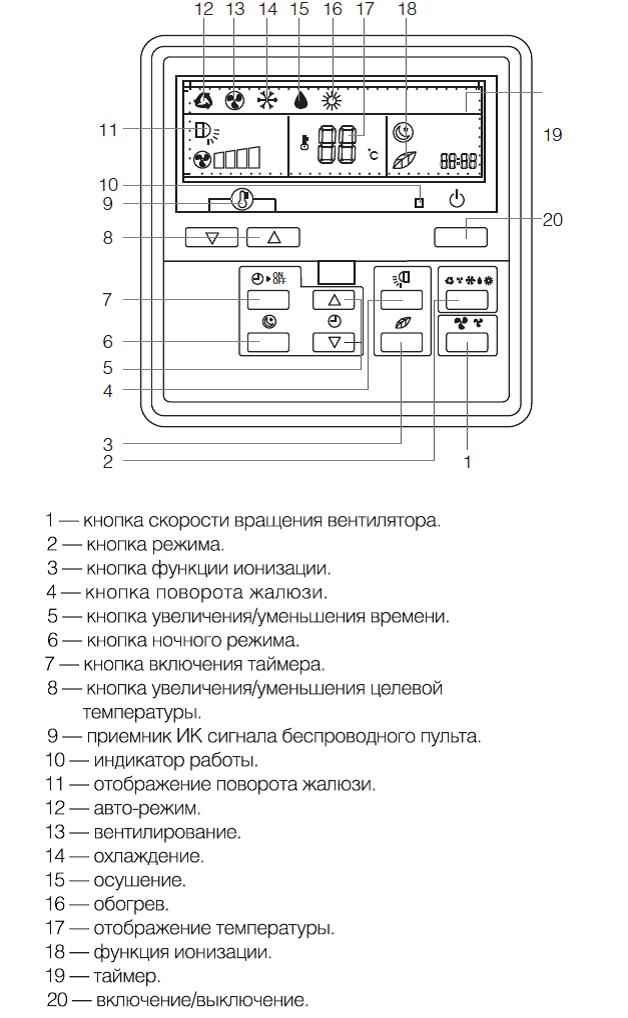 12 13 14 15 16 17 18

11

19

88 °C

88:88

10

9

8

20

ON OFF

7

6

5

4

3

2

1

1 — кнопка скорости вращения вентилятора.
2 — кнопка режима.
3 — кнопка функции ионизации.
4 — кнопка поворота жалюзи.
5 — кнопка увеличения/уменьшения времени.
6 — кнопка ночного режима.
7 — кнопка включения таймера.
8 — кнопка увеличения/уменьшения целевой температуры.
9 — приемник ИК сигнала беспроводного пульта.
10 — индикатор работы.
11 — отображение поворота жалюзи.
12 — авто-режим.
13 — вентилирование.
14 — охлаждение.
15 — осушение.
16 — обогрев.
17 — отображение температуры.
18 — функция ионизации.
19 — таймер.
20 — включение/выключение.